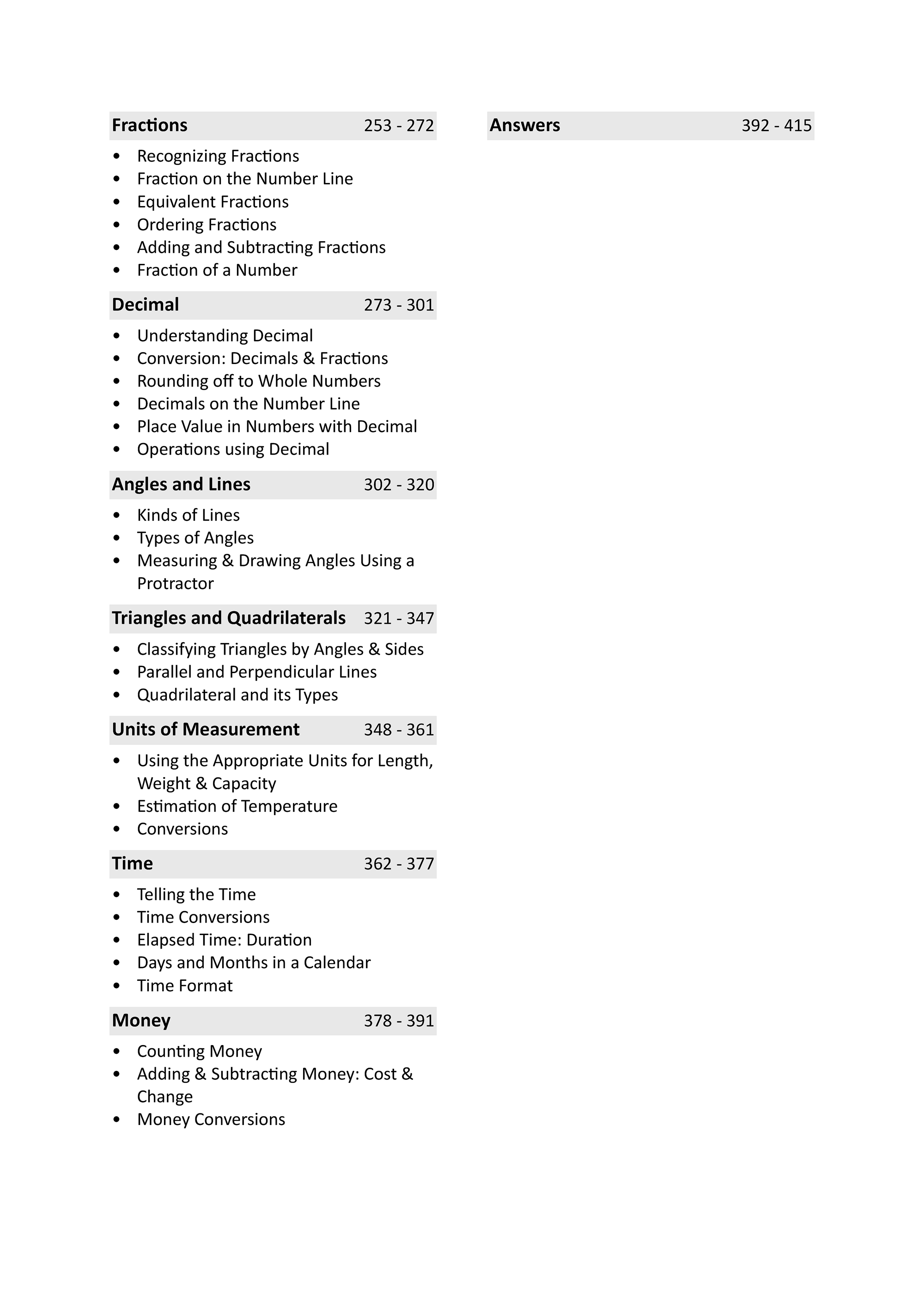 Fractions 253 - 272

• Recognizing Fractions
• Fraction on the Number Line
• Equivalent Fractions
• Ordering Fractions
• Adding and Subtracting Fractions
• Fraction of a Number

Decimal 273 - 301

• Understanding Decimal
• Conversion: Decimals & Fractions
• Rounding off to Whole Numbers
• Decimals on the Number Line
• Place Value in Numbers with Decimal
• Operations using Decimal

Angles and Lines 302 - 320

• Kinds of Lines
• Types of Angles
• Measuring & Drawing Angles Using a Protractor

Triangles and Quadrilaterals 321 - 347

• Classifying Triangles by Angles & Sides
• Parallel and Perpendicular Lines
• Quadrilateral and its Types

Units of Measurement 348 - 361

• Using the Appropriate Units for Length, Weight & Capacity
• Estimation of Temperature
• Conversions

Time 362 - 377

• Telling the Time
• Time Conversions
• Elapsed Time: Duration
• Days and Months in a Calendar
• Time Format

Money 378 - 391

• Counting Money
• Adding & Subtracting Money: Cost & Change
• Money Conversions

Answers 392 - 415